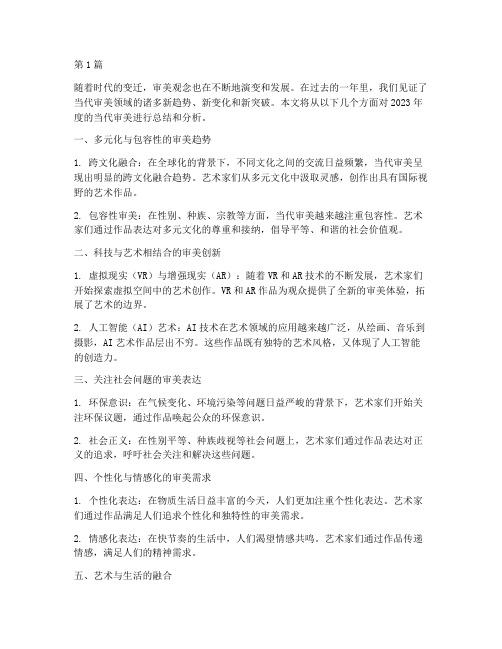 第1篇

随着时代的变迁，审美观念也在不断地演变和发展。在过去的一年里，我们见证了当代审美领域的诸多新趋势、新变化和新突破。本文将从以下几个方面对2023年度的当代审美进行总结和分析。

一、多元化与包容性的审美趋势

1. 跨文化融合：在全球化的背景下，不同文化之间的交流日益频繁，当代审美呈现出明显的跨文化融合趋势。艺术家们从多元文化中汲取灵感，创作出具有国际视野的艺术作品。

2. 包容性审美：在性别、种族、宗教等方面，当代审美越来越注重包容性。艺术家们通过作品表达对多元文化的尊重和接纳，倡导平等、和谐的社会价值观。

二、科技与艺术相结合的审美创新

1. 虚拟现实（VR）与增强现实（AR）：随着VR和AR技术的不断发展，艺术家们开始探索虚拟空间中的艺术创作。VR和AR作品为观众提供了全新的审美体验，拓展了艺术的边界。

2. 人工智能（AI）艺术：AI技术在艺术领域的应用越来越广泛，从绘画、音乐到摄影，AI艺术作品层出不穷。这些作品既有独特的艺术风格，又体现了人工智能的创造力。

三、关注社会问题的审美表达

1. 环保意识：在气候变化、环境污染等问题日益严峻的背景下，艺术家们开始关注环保议题，通过作品唤起公众的环保意识。

2. 社会正义：在性别平等、种族歧视等社会问题上，艺术家们通过作品表达对正义的追求，呼吁社会关注和解决这些问题。

四、个性化与情感化的审美需求

1. 个性化表达：在物质生活日益丰富的今天，人们更加注重个性化表达。艺术家们通过作品满足人们追求个性化和独特性的审美需求。

2. 情感化表达：在快节奏的生活中，人们渴望情感共鸣。艺术家们通过作品传递情感，满足人们的精神需求。

五、艺术与生活的融合